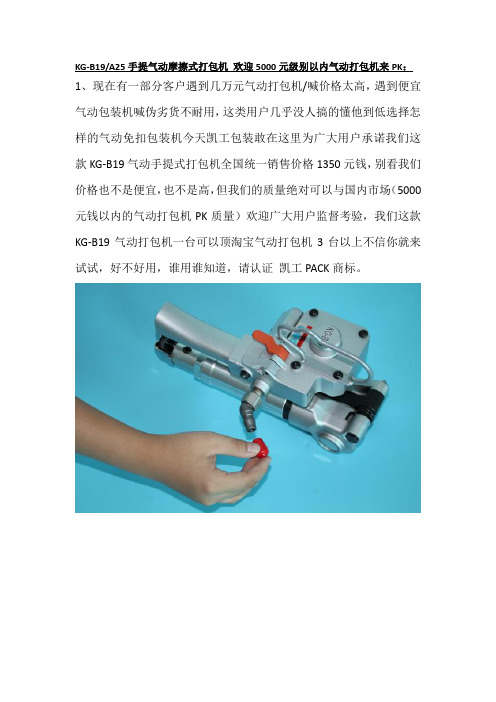 KG-B19/A25 手提气动摩擦式打包机 欢迎 5000 元级别以内气动打包机来 PK：

1、现在有一部分客户遇到几万元气动打包机/喊价格太高，遇到便宜气动包装机喊伪劣货不耐用，这类用户几乎没人搞的懂他到低选择怎样的气动免扣包装机今天凯工包装敢在这里为广大用户承诺我们这款 KG-B19 气动手提式打包机全国统一销售价格 1350 元钱，别看我们价格也不是便宜，也不是高，但我们的质量绝对可以与国内市场（5000 元钱以内的气动打包机 PK 质量）欢迎广大用户监督考验，我们这款 KG-B19 气动打包机一台可以顶淘宝气动打包机 3 台以上不信你就来试试，好不好用，谁用谁知道，请认证 凯工 PACK 商标。

KG